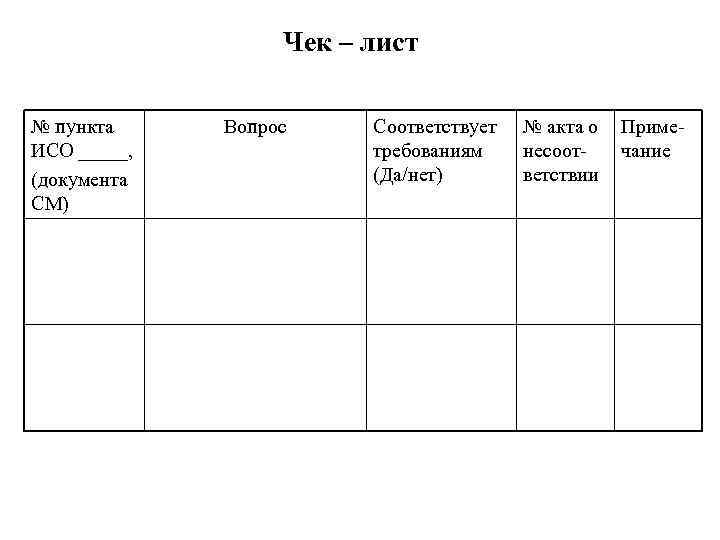 Чек – лист

| № пункта ИСО _____, (документа СМ) | Вопрос | Соответствует требованиям (Да/нет) | № акта о несоответствии | Примечание |
|---|---|---|---|---|
| | | | | |
| | | | | |